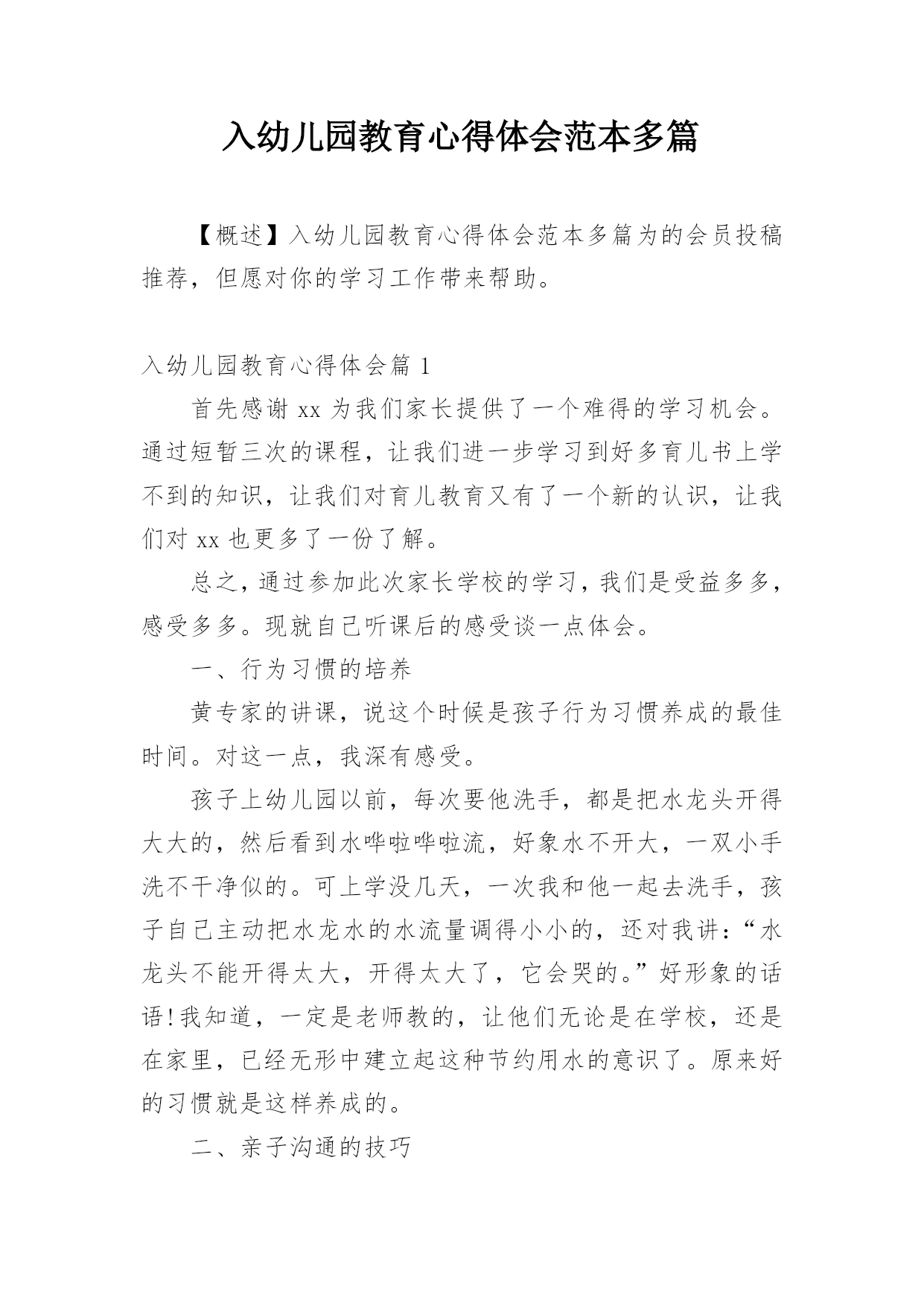 入幼儿园教育心得体会范本多篇

【概述】入幼儿园教育心得体会范本多篇为的会员投稿推荐，但愿对你的学习工作带来帮助。

入幼儿园教育心得体会篇 1

首先感谢 xx 为我们家长提供了一个难得的学习机会。通过短暂三次的课程，让我们进一步学习到好多育儿书上学不到的知识，让我们对育儿教育又有了一个新的认识，让我们对 xx 也更多了一份了解。

总之，通过参加此次家长学校的学习，我们是受益多多，感受多多。现就自己听课后的感受谈一点体会。

一、行为习惯的培养

黄专家的讲课，说这个时候是孩子行为习惯养成的最佳时间。对这一点，我深有感受。

孩子上幼儿园以前，每次要他洗手，都是把水龙头开得大大的，然后看到水哗啦哗啦流，好象水不开大，一双小手洗不干净似的。可上学没几天，一次我和他一起去洗手，孩子自己主动把水龙水的水流量调得小小的，还对我讲：“水龙头不能开得太大，开得太大了，它会哭的。”好形象的话语！我知道，一定是老师教的，让他们无论是在学校，还是在家里，已经无形中建立起这种节约用水的意识了。原来好的习惯就是这样养成的。

二、亲子沟通的技巧